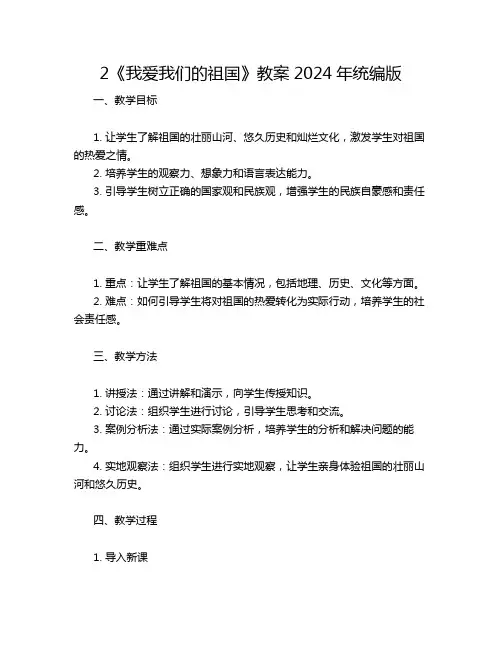 2《我爱我们的祖国》教案 2024 年统编版

一、教学目标

1. 让学生了解祖国的壮丽山河、悠久历史和灿烂文化，激发学生对祖国的热爱之情。
2. 培养学生的观察力、想象力和语言表达能力。
3. 引导学生树立正确的国家观和民族观，增强学生的民族自豪感和责任感。

二、教学重难点

1. 重点：让学生了解祖国的基本情况，包括地理、历史、文化等方面。
2. 难点：如何引导学生将对祖国的热爱转化为实际行动，培养学生的社会责任感。

三、教学方法

1. 讲授法：通过讲解和演示，向学生传授知识。
2. 讨论法：组织学生进行讨论，引导学生思考和交流。
3. 案例分析法：通过实际案例分析，培养学生的分析和解决问题的能力。
4. 实地观察法：组织学生进行实地观察，让学生亲身体验祖国的壮丽山河和悠久历史。

四、教学过程

1. 导入新课